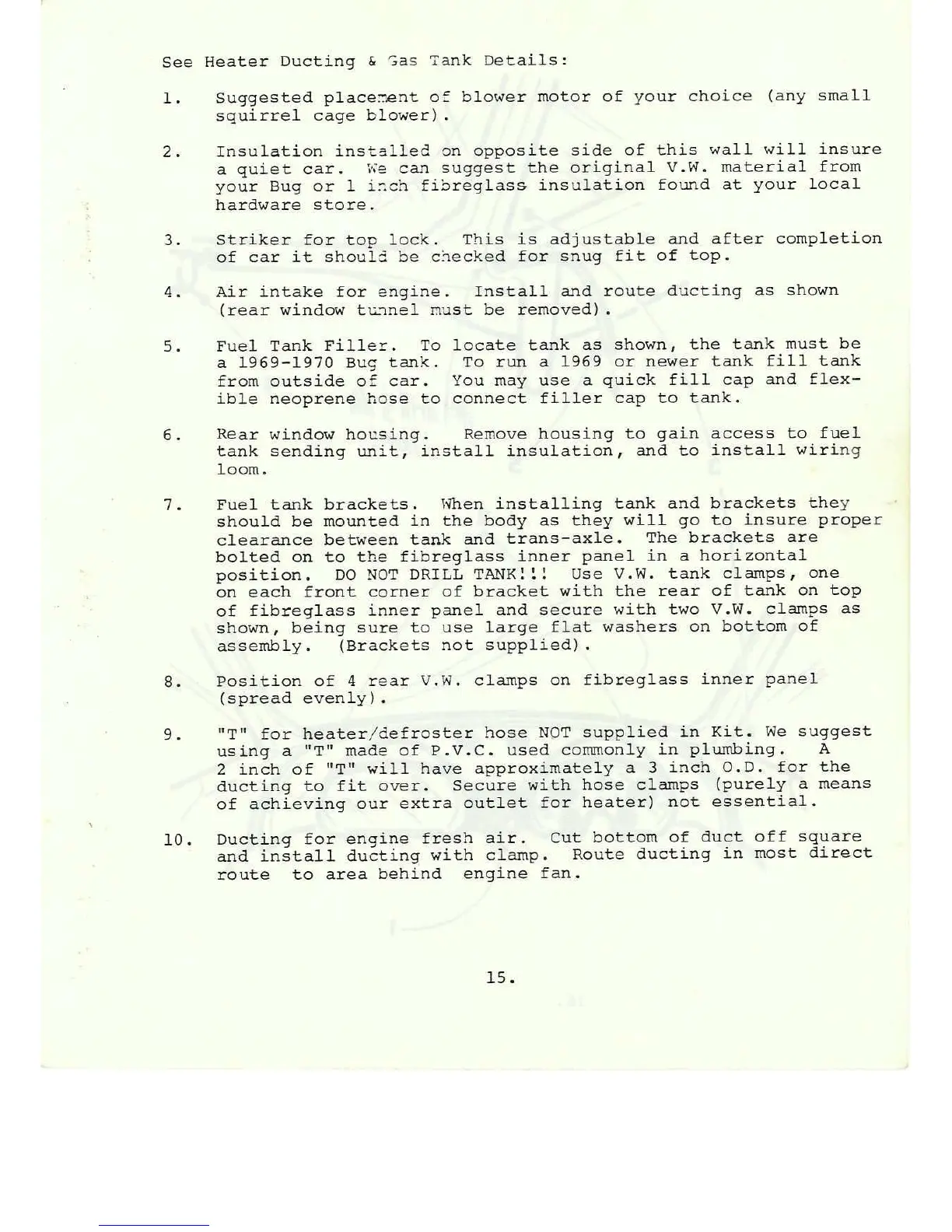 See Heater Ducting & Gas Tank Details:

1. Suggested placement of blower motor of your choice (any small squirrel cage blower).

2. Insulation installed on opposite side of this wall will insure a quiet car. We can suggest the original V.W. material from your Bug or 1 inch fibreglass insulation found at your local hardware store.

3. Striker for top lock. This is adjustable and after completion of car it should be checked for snug fit of top.

4. Air intake for engine. Install and route ducting as shown (rear window tunnel must be removed).

5. Fuel Tank Filler. To locate tank as shown, the tank must be a 1969-1970 Bug tank. To run a 1969 or newer tank fill tank from outside of car. You may use a quick fill cap and flexible neoprene hose to connect filler cap to tank.

6. Rear window housing. Remove housing to gain access to fuel tank sending unit, install insulation, and to install wiring loom.

7. Fuel tank brackets. When installing tank and brackets they should be mounted in the body as they will go to insure proper clearance between tank and trans-axle. The brackets are bolted on to the fibreglass inner panel in a horizontal position. DO NOT DRILL TANK!!! Use V.W. tank clamps, one on each front corner of bracket with the rear of tank on top of fibreglass inner panel and secure with two V.W. clamps as shown, being sure to use large flat washers on bottom of assembly. (Brackets not supplied).

8. Position of 4 rear V.W. clamps on fibreglass inner panel (spread evenly).

9. "T" for heater/defroster hose NOT supplied in Kit. We suggest using a "T" made of P.V.C. used commonly in plumbing. A 2 inch of "T" will have approximately a 3 inch O.D. for the ducting to fit over. Secure with hose clamps (purely a means of achieving our extra outlet for heater) not essential.

10. Ducting for engine fresh air. Cut bottom of duct off square and install ducting with clamp. Route ducting in most direct route to area behind engine fan.

15.